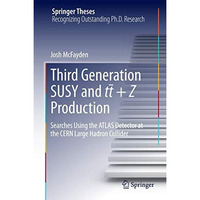 Springer Theses
Recognizing Outstanding Ph.D. Research

Josh McFayden

Third Generation SUSY and $t\bar{t} + Z$ Production

Searches Using the ATLAS Detector at the CERN Large Hadron Collider

Springer